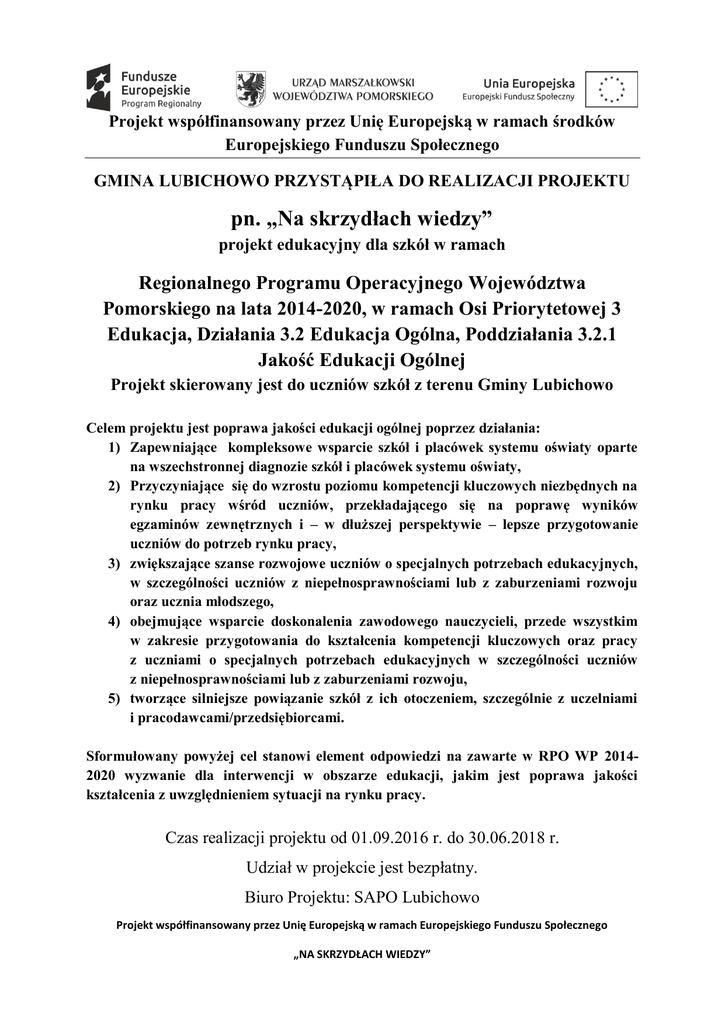 Fundusze Europejskie
Program Regionalny

URZĄD MARSZAŁKOWSKI
WOJEWÓDZTWA POMORSKIEGO

Unia Europejska
Europejski Fundusz Społeczny

Projekt współfinansowany przez Unię Europejską w ramach środków Europejskiego Funduszu Społecznego

GMINA LUBICHOWO PRZYSTĄPIŁA DO REALIZACJI PROJEKTU

pn. „Na skrzydłach wiedzy”

projekt edukacyjny dla szkół w ramach

Regionalnego Programu Operacyjnego Województwa Pomorskiego na lata 2014-2020, w ramach Osi Priorytetowej 3 Edukacja, Działania 3.2 Edukacja Ogólna, Poddziałania 3.2.1 Jakość Edukacji Ogólnej

Projekt skierowany jest do uczniów szkół z terenu Gminy Lubichowo

Celem projektu jest poprawa jakości edukacji ogólnej poprzez działania:
1) Zapewniające kompleksowe wsparcie szkół i placówek systemu oświaty oparte na wszechstronnej diagnozie szkół i placówek systemu oświaty,
2) Przyczyniające się do wzrostu poziomu kompetencji kluczowych niezbędnych na rynku pracy wśród uczniów, przekładającego się na poprawę wyników egzaminów zewnętrznych i – w dłuższej perspektywie – lepsze przygotowanie uczniów do potrzeb rynku pracy,
3) zwiększające szanse rozwojowe uczniów o specjalnych potrzebach edukacyjnych, w szczególności uczniów z niepełnosprawnościami lub z zaburzeniami rozwoju oraz ucznia młodszego,
4) obejmujące wsparcie doskonalenia zawodowego nauczycieli, przede wszystkim w zakresie przygotowania do kształcenia kompetencji kluczowych oraz pracy z uczniami o specjalnych potrzebach edukacyjnych w szczególności uczniów z niepełnosprawnościami lub z zaburzeniami rozwoju,
5) tworzące silniejsze powiązanie szkół z ich otoczeniem, szczególnie z uczelniami i pracodawcami/przedsiębiorcami.

Sformułowany powyżej cel stanowi element odpowiedzi na zawarte w RPO WP 2014-2020 wyzwanie dla interwencji w obszarze edukacji, jakim jest poprawa jakości kształcenia z uwzględnieniem sytuacji na rynku pracy.

Czas realizacji projektu od 01.09.2016 r. do 30.06.2018 r.

Udział w projekcie jest bezpłatny.

Biuro Projektu: SAPO Lubichowo

Projekt współfinansowany przez Unię Europejską w ramach Europejskiego Funduszu Społecznego

„NA SKRZYDŁACH WIEDZY”